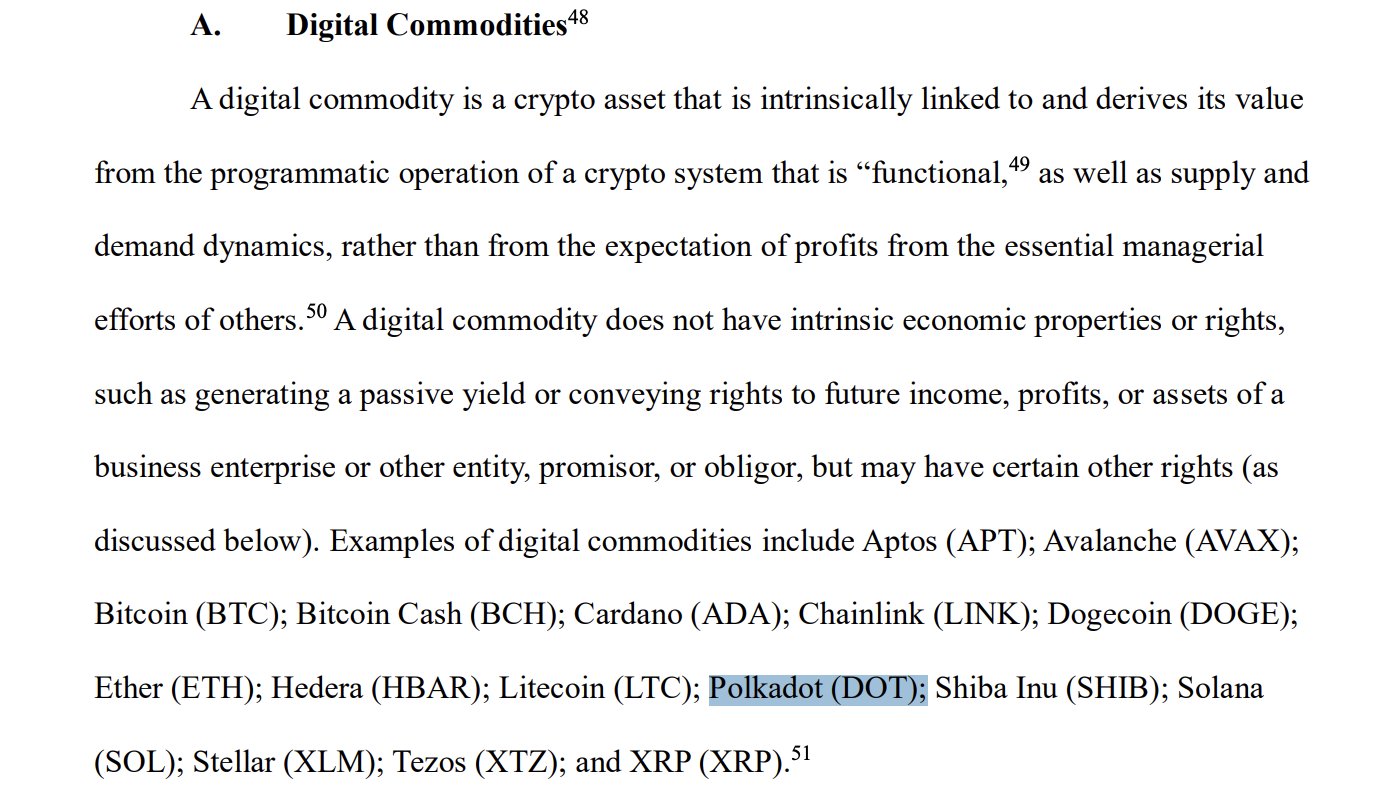 A. Digital Commodities$^{48}$

A digital commodity is a crypto asset that is intrinsically linked to and derives its value from the programmatic operation of a crypto system that is “functional,$^{49}$ as well as supply and demand dynamics, rather than from the expectation of profits from the essential managerial efforts of others.$^{50}$ A digital commodity does not have intrinsic economic properties or rights, such as generating a passive yield or conveying rights to future income, profits, or assets of a business enterprise or other entity, promisor, or obligor, but may have certain other rights (as discussed below). Examples of digital commodities include Aptos (APT); Avalanche (AVAX); Bitcoin (BTC); Bitcoin Cash (BCH); Cardano (ADA); Chainlink (LINK); Dogecoin (DOGE); Ether (ETH); Hedera (HBAR); Litecoin (LTC); Polkadot (DOT); Shiba Inu (SHIB); Solana (SOL); Stellar (XLM); Tezos (XTZ); and XRP (XRP).$^{51}$